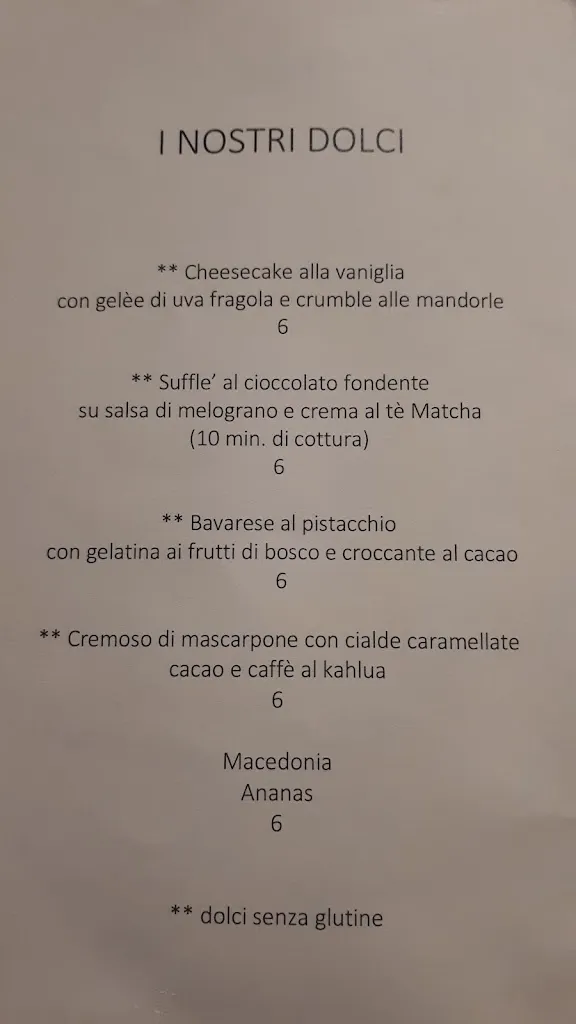 I NOSTRI DOLCI

** Cheesecake alla vaniglia
con gelèe di uva fragola e crumble alle mandorle
6

** Suffle' al cioccolato fondente
su salsa di melograno e crema al tè Matcha
(10 min. di cottura)
6

** Bavarese al pistacchio
con gelatina ai frutti di bosco e croccante al cacao
6

** Cremoso di mascarpone con cialde caramellate
cacao e caffè al kahlua
6

Macedonia
Ananas
6

** dolci senza glutine